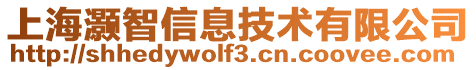 上海灏智信息技术有限公司
http://shhedywolf3.cn.coovee.com